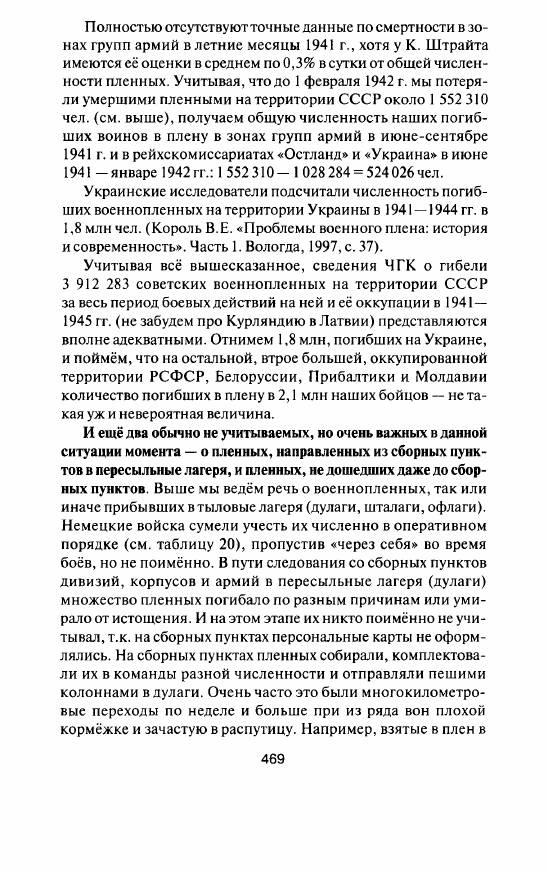 Полностью отсутствуют точные данные по смертности в зонах групп армий в летние месяцы 1941 г., хотя у К. Штрайта имеются её оценки в среднем по 0,3% в сутки от общей численности пленных. Учитывая, что до 1 февраля 1942 г. мы потеряли умершими пленными на территории СССР около 1 552 310 чел. (см. выше), получаем общую численность наших погибших воинов в плену в зонах групп армий в июне-сентябре 1941 г. и в рейхскомиссариатах «Остланд» и «Украина» в июне 1941 — январе 1942 гг.: 1 552 310 — 1 028 284 = 524 026 чел.

Украинские исследователи подсчитали численность погибших военнопленных на территории Украины в 1941—1944 гг. в 1,8 млн чел. (Король В.Е. «Проблемы военного плена: история и современность». Часть 1. Вологда, 1997, с. 37).

Учитывая всё вышесказанное, сведения ЧГК о гибели 3 912 283 советских военнопленных на территории СССР за весь период боевых действий на ней и её оккупации в 1941—1945 гг. (не забудем про Курляндию в Латвии) представляются вполне адекватными. Отнимем 1,8 млн, погибших на Украине, и поймём, что на остальной, втрое большей, оккупированной территории РСФСР, Белоруссии, Прибалтики и Молдавии количество погибших в плену в 2,1 млн наших бойцов — не такая уж и невероятная величина.

И ещё два обычно не учитываемых, но очень важных в данной ситуации момента — о пленных, направленных из сборных пунктов в пересыльные лагеря, и пленных, не дошедших даже до сборных пунктов. Выше мы ведём речь о военнопленных, так или иначе прибывших в тыловые лагеря (дулаги, шталаги, офлаги). Немецкие войска сумели учесть их численно в оперативном порядке (см. таблицу 20), пропустив «через себя» во время боёв, но не поимённо. В пути следования со сборных пунктов дивизий, корпусов и армий в пересыльные лагеря (дулаги) множество пленных погибало по разным причинам или умирало от истощения. И на этом этапе их никто поимённо не учитывал, т.к. на сборных пунктах персональные карты не оформлялись. На сборных пунктах пленных собирали, комплектовали их в команды разной численности и отправляли пешими колоннами в дулаги. Очень часто это были многокилометровые переходы по неделе и больше при из ряда вон плохой кормёжке и зачастую в распутицу. Например, взятые в плен в

469